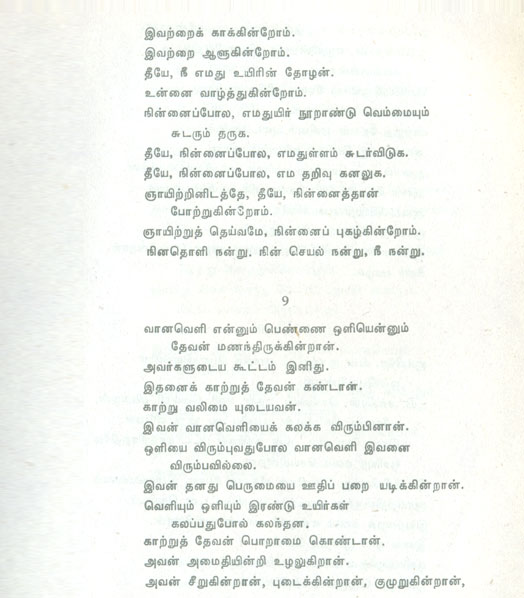 இவற்றைக் காக்கின்றோம்.
இவற்றை ஆளுகின்றோம்.
தீயே, நீ எமது உயிரின் தோழன்.
உன்னை வாழ்த்துகின்றோம்.
நின்னைப்போல, எமதுயிர் நூறாண்டு வெம்மையும்
சுடரும் தருக.
தீயே, நின்னைப்போல, எமதுள்ளம் சுடர்விடுக.
தீயே, நின்னைப்போல, எம தறிவு கனலுக.
ஞாயிற்றினிடத்தே, தீயே, நின்னைத்தான்
போற்றுகின்றோம்.
ஞாயிற்றுத் தெய்வமே, நின்னைப் புகழ்கின்றோம்.
நினதொளி நன்று. நின் செயல் நன்று, நீ நன்று.

9

வானவெளி என்னும் பெண்ணை ஒளியென்னும்
தேவன் மணந்திருக்கின்றான்.
அவர்களுடைய கூட்டம் இனிது.
இதனைக் காற்றுத் தேவன் கண்டான்.
காற்று வலிமை யுடையவன்.
இவன் வானவெளியைக் கலக்க விரும்பினான்.
ஒளியை விரும்புவதுபோல வானவெளி இவனை
விரும்பவில்லை.
இவன் தனது பெருமையை ஊதிப் பறை யடிக்கின்றான்.
வெளியும் ஒளியும் இரண்டு உயிர்கள்
கலப்பதுபோல் கலந்தன.
காற்றுத் தேவன் பொறாமை கொண்டான்.
அவன் அமைதியின்றி உழலுகிறான்.
அவன் சீறுகின்றான், புடைக்கின்றான், குமுறுகின்றான்,